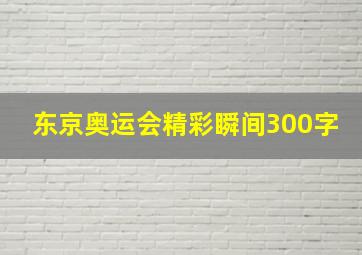 东京奥运会精彩瞬间300字